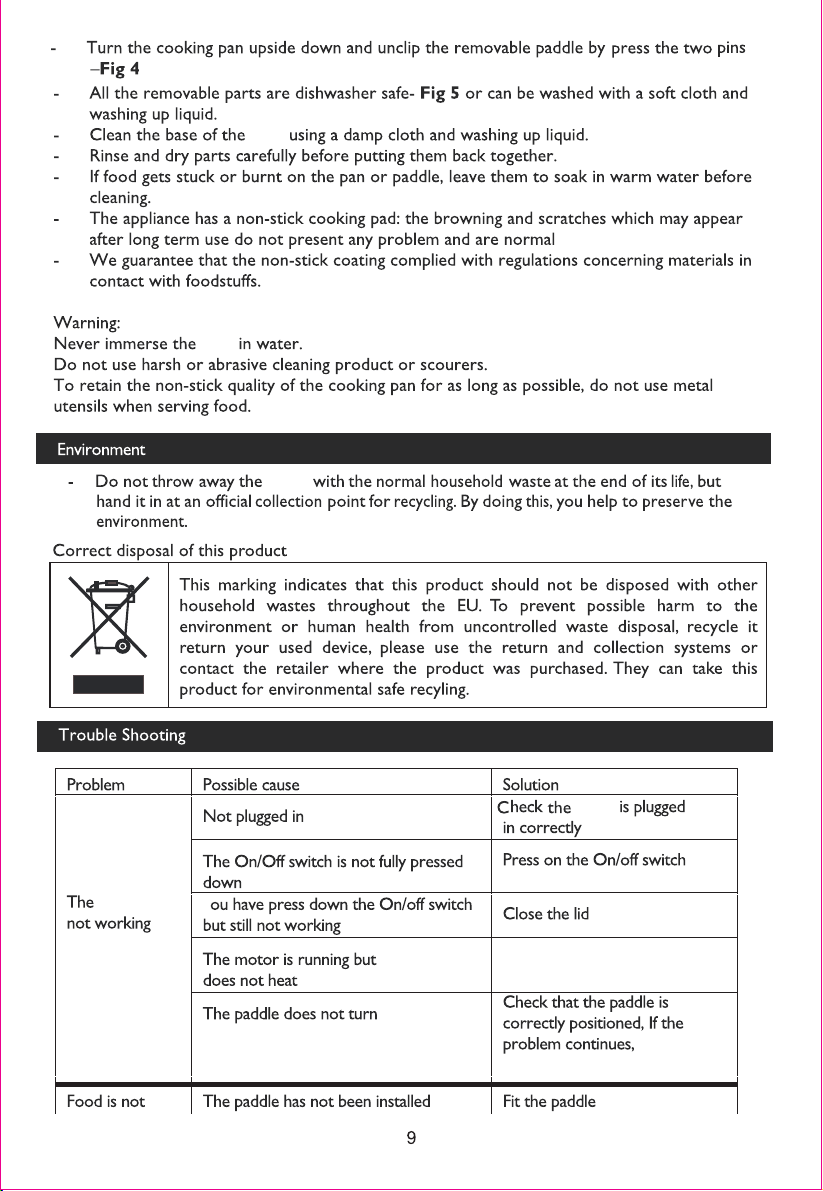 - Turn the cooking pan upside down and unclip the removable paddle by press the two pins –**Fig 4**
- All the removable parts are dishwasher safe- **Fig 5** or can be washed with a soft cloth and washing up liquid.
- Clean the base of the using a damp cloth and washing up liquid.
- Rinse and dry parts carefully before putting them back together.
- If food gets stuck or burnt on the pan or paddle, leave them to soak in warm water before cleaning.
- The appliance has a non-stick cooking pad: the browning and scratches which may appear after long term use do not present any problem and are normal
- We guarantee that the non-stick coating complied with regulations concerning materials in contact with foodstuffs.

Warning:
Never immerse the in water.
Do not use harsh or abrasive cleaning product or scourers.
To retain the non-stick quality of the cooking pan for as long as possible, do not use metal utensils when serving food.

Environment

- Do not throw away the with the normal household waste at the end of its life, but hand it in at an official collection point for recycling. By doing this, you help to preserve the environment.

Correct disposal of this product

This marking indicates that this product should not be disposed with other household wastes throughout the EU. To prevent possible harm to the environment or human health from uncontrolled waste disposal, recycle it return your used device, please use the return and collection systems or contact the retailer where the product was purchased. They can take this product for environmental safe recyling.

Trouble Shooting

| Problem | Possible cause | Solution |
|---|---|---|
| The not working | Not plugged in | Check the is plugged in correctly |
| | The On/Off switch is not fully pressed down | Press on the On/off switch |
| | ou have press down the On/off switch but still not working | Close the lid |
| | The motor is running but does not heat | |
| | The paddle does not turn | Check that the paddle is correctly positioned, If the problem continues, |
| Food is not | The paddle has not been installed | Fit the paddle |

9